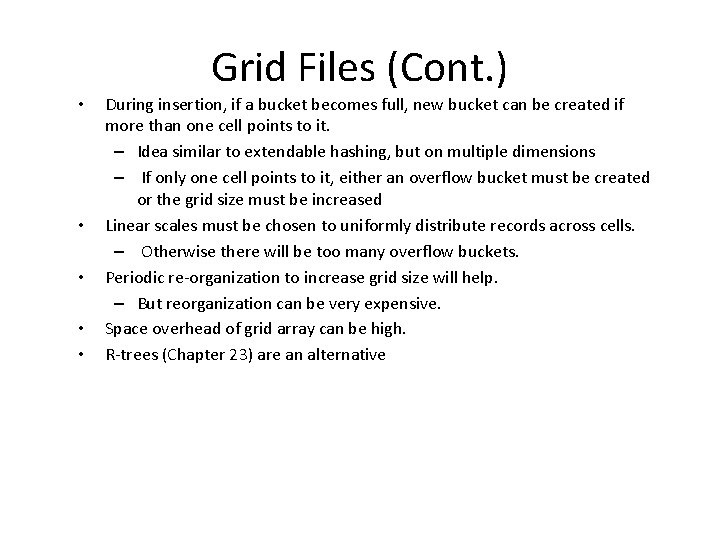 Grid Files (Cont.)

• During insertion, if a bucket becomes full, new bucket can be created if more than one cell points to it.
– Idea similar to extendable hashing, but on multiple dimensions
– If only one cell points to it, either an overflow bucket must be created or the grid size must be increased
• Linear scales must be chosen to uniformly distribute records across cells.
– Otherwise there will be too many overflow buckets.
• Periodic re-organization to increase grid size will help.
– But reorganization can be very expensive.
• Space overhead of grid array can be high.
• R-trees (Chapter 23) are an alternative